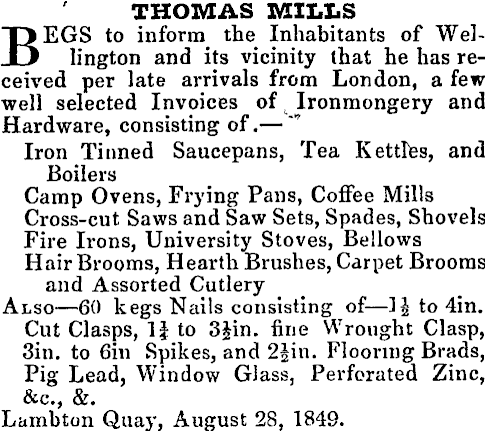 THOMAS MILLS

BEGS to inform the Inhabitants of Wellington and its vicinity that he has received per late arrivals from London, a few well selected Invoices of Ironmongery and Hardware, consisting of.—

Iron Tinned Saucepans, Tea Kettles, and Boilers
Camp Ovens, Frying Pans, Coffee Mills
Cross-cut Saws and Saw Sets, Spades, Shovels
Fire Irons, University Stoves, Bellows
Hair Brooms, Hearth Brushes, Carpet Brooms and Assorted Cutlery

Also—60 kegs Nails consisting of—$1\frac{1}{2}$ to 4in. Cut Clasps, $1\frac{1}{4}$ to $3\frac{1}{2}$in. fine Wrought Clasp, 3in. to 6in Spikes, and $2\frac{1}{2}$in. Flooring Brads, Pig Lead, Window Glass, Perforated Zinc, &c., &.

Lambton Quay, August 28, 1849.